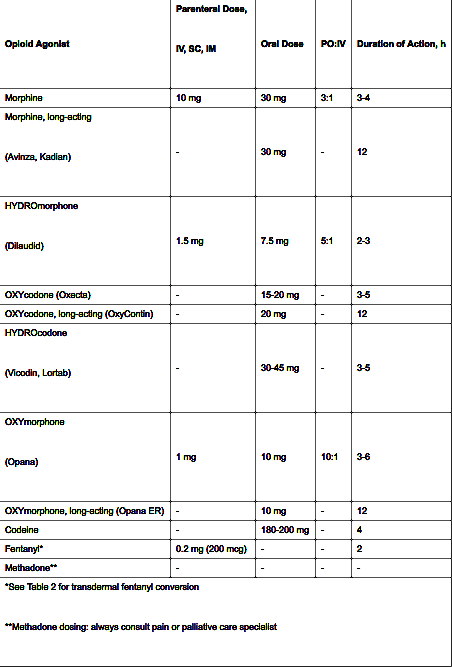 | Opioid Agonist | Parenteral Dose, IV, SC, IM | Oral Dose | PO:IV | Duration of Action, h |
|---|---|---|---|---|
| Morphine | 10 mg | 30 mg | 3:1 | 3-4 |
| Morphine, long-acting (Avinza, Kadian) | - | 30 mg | - | 12 |
| HYDROmorphone (Dilaudid) | 1.5 mg | 7.5 mg | 5:1 | 2-3 |
| OXYcodone (Oxecta) | - | 15-20 mg | - | 3-5 |
| OXYcodone, long-acting (OxyContin) | - | 20 mg | - | 12 |
| HYDROcodone (Vicodin, Lortab) | - | 30-45 mg | - | 3-5 |
| OXYmorphone (Opana) | 1 mg | 10 mg | 10:1 | 3-6 |
| OXYmorphone, long-acting (Opana ER) | - | 10 mg | - | 12 |
| Codeine | - | 180-200 mg | - | 4 |
| Fentanyl* | 0.2 mg (200 mcg) | - | - | 2 |
| Methadone** | - | - | - | - |

*See Table 2 for transdermal fentanyl conversion

**Methadone dosing: always consult pain or palliative care specialist